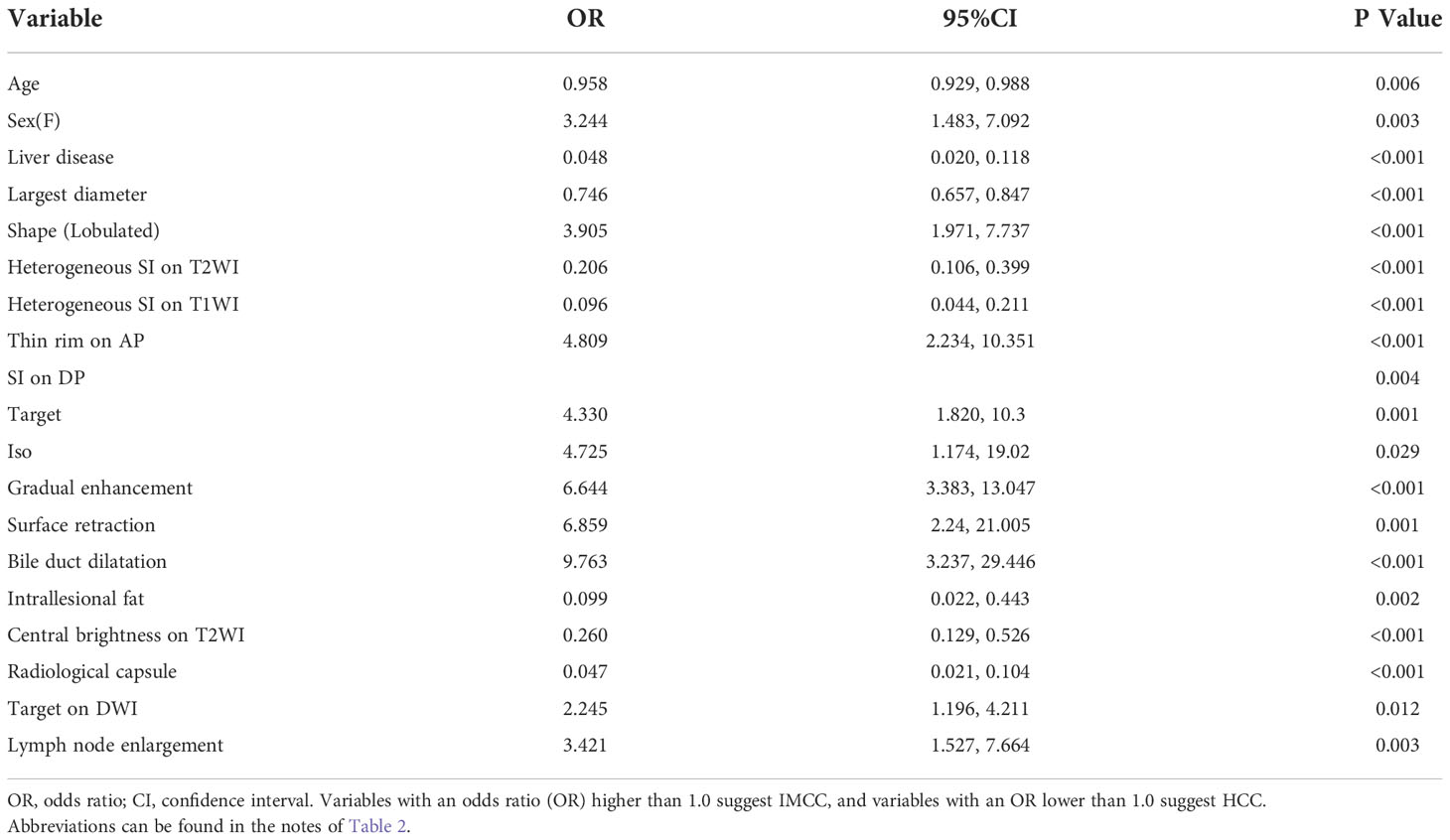 | Variable | OR | 95%CI | P Value |
|---|---|---|---|
| Age | 0.958 | 0.929, 0.988 | 0.006 |
| Sex(F) | 3.244 | 1.483, 7.092 | 0.003 |
| Liver disease | 0.048 | 0.020, 0.118 | <0.001 |
| Largest diameter | 0.746 | 0.657, 0.847 | <0.001 |
| Shape (Lobulated) | 3.905 | 1.971, 7.737 | <0.001 |
| Heterogeneous SI on T2WI | 0.206 | 0.106, 0.399 | <0.001 |
| Heterogeneous SI on T1WI | 0.096 | 0.044, 0.211 | <0.001 |
| Thin rim on AP | 4.809 | 2.234, 10.351 | <0.001 |
| SI on DP | | | 0.004 |
| Target | 4.330 | 1.820, 10.3 | 0.001 |
| Iso | 4.725 | 1.174, 19.02 | 0.029 |
| Gradual enhancement | 6.644 | 3.383, 13.047 | <0.001 |
| Surface retraction | 6.859 | 2.24, 21.005 | 0.001 |
| Bile duct dilatation | 9.763 | 3.237, 29.446 | <0.001 |
| Intrallesional fat | 0.099 | 0.022, 0.443 | 0.002 |
| Central brightness on T2WI | 0.260 | 0.129, 0.526 | <0.001 |
| Radiological capsule | 0.047 | 0.021, 0.104 | <0.001 |
| Target on DWI | 2.245 | 1.196, 4.211 | 0.012 |
| Lymph node enlargement | 3.421 | 1.527, 7.664 | 0.003 |

OR, odds ratio; CI, confidence interval. Variables with an odds ratio (OR) higher than 1.0 suggest IMCC, and variables with an OR lower than 1.0 suggest HCC. Abbreviations can be found in the notes of Table 2.